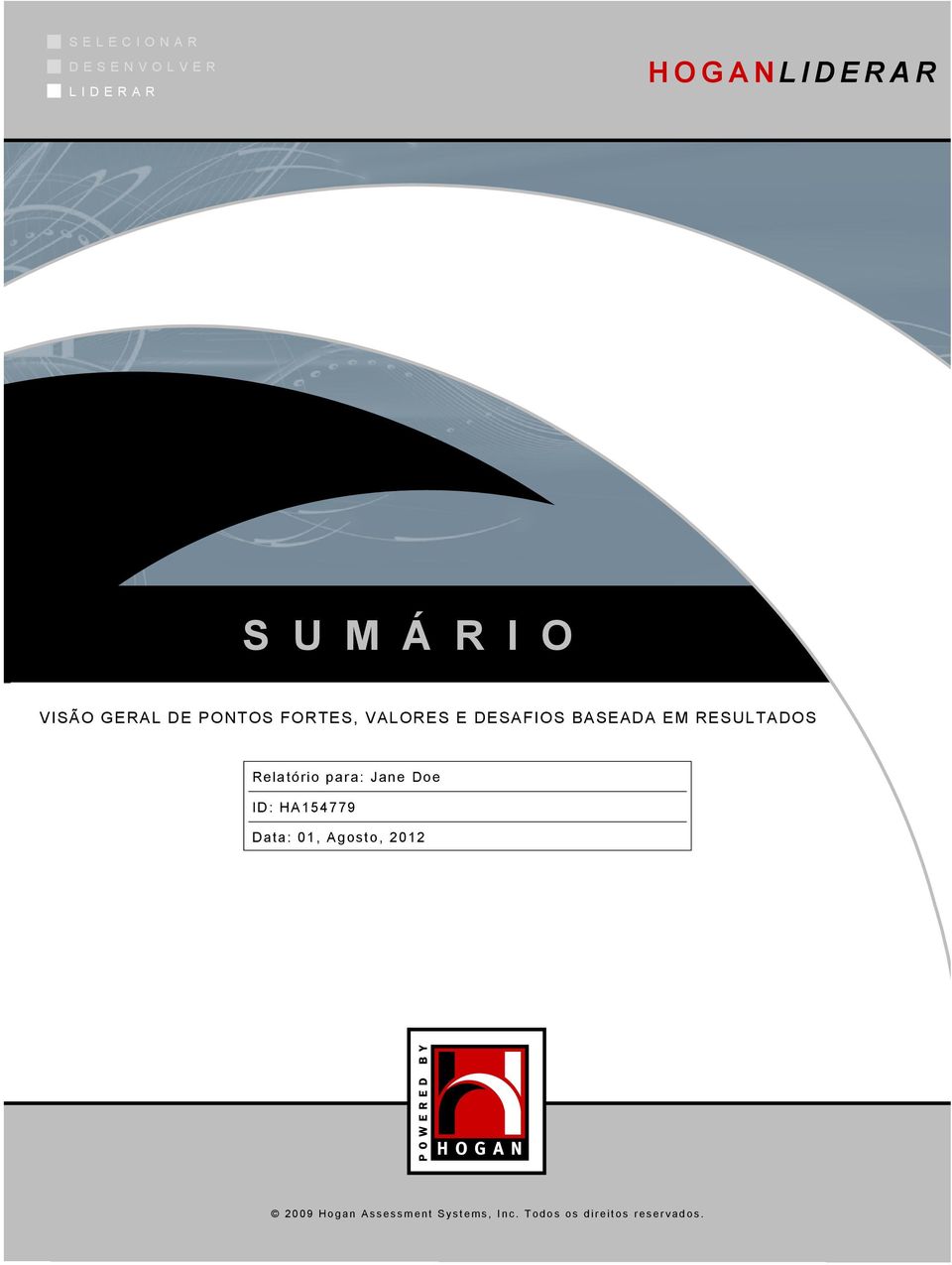 SELECIONAR
DESENVOLVER
LIDERAR

HOGANLIDERAR

SUMÁRIO

VISÃO GERAL DE PONTOS FORTES, VALORES E DESAFIOS BASEADA EM RESULTADOS

Relatório para: Jane Doe
ID: HA154779
Data: 01, Agosto, 2012

POWERED BY
HOGAN

© 2009 Hogan Assessment Systems, Inc. Todos os direitos reservados.